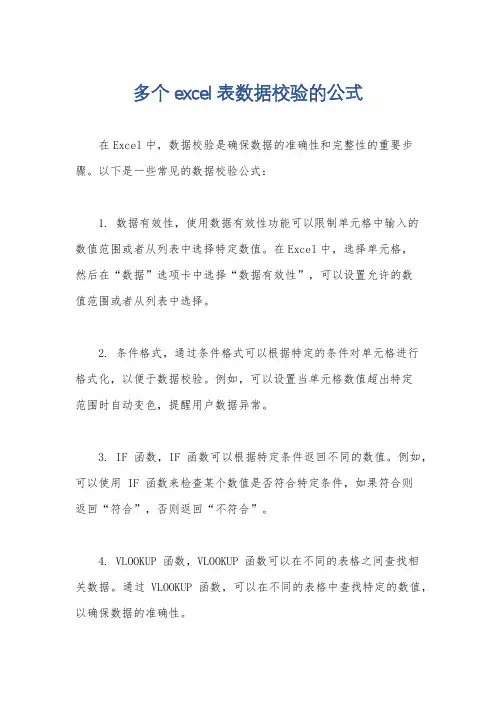 多个 excel 表数据校验的公式

在 Excel 中，数据校验是确保数据的准确性和完整性的重要步骤。以下是一些常见的数据校验公式：

1. 数据有效性，使用数据有效性功能可以限制单元格中输入的数值范围或者从列表中选择特定数值。在 Excel 中，选择单元格，然后在“数据”选项卡中选择“数据有效性”，可以设置允许的数值范围或者从列表中选择。

2. 条件格式，通过条件格式可以根据特定的条件对单元格进行格式化，以便于数据校验。例如，可以设置当单元格数值超出特定范围时自动变色，提醒用户数据异常。

3. IF 函数，IF 函数可以根据特定条件返回不同的数值。例如，可以使用 IF 函数来检查某个数值是否符合特定条件，如果符合则返回“符合”，否则返回“不符合”。

4. VLOOKUP 函数，VLOOKUP 函数可以在不同的表格之间查找相关数据。通过 VLOOKUP 函数，可以在不同的表格中查找特定的数值，以确保数据的准确性。